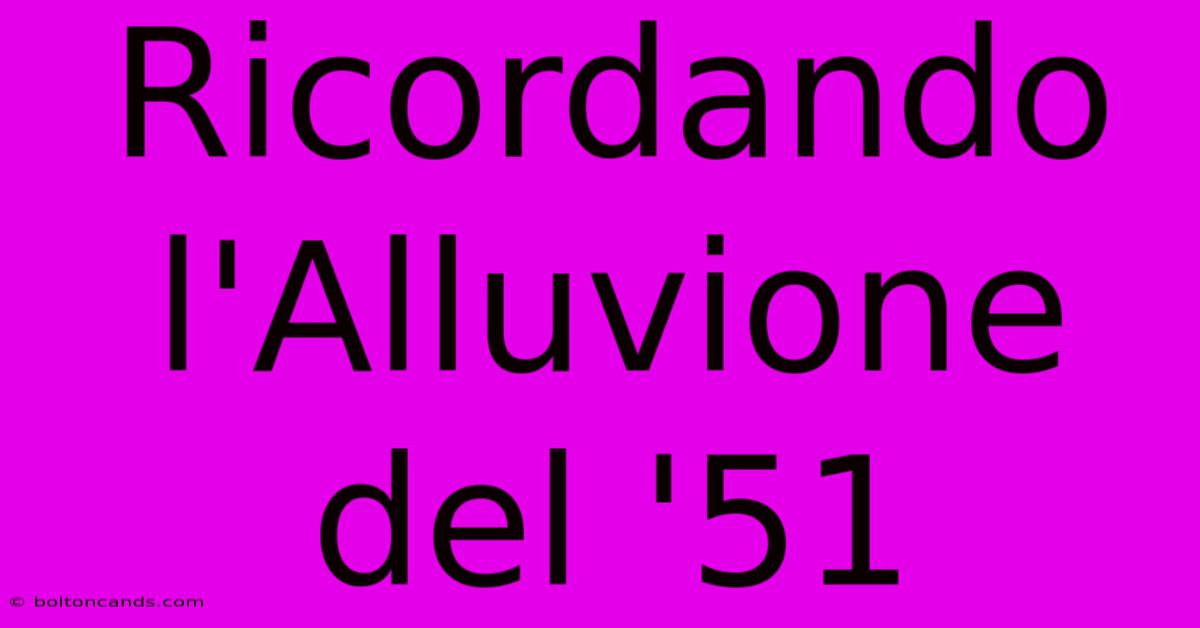 Ricordando l'Alluvione del '51

© boltoncands.com